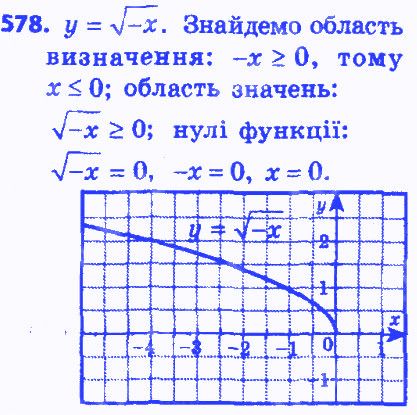 578. $y = \sqrt{-x}$. Знайдемо область визначення: $-x \geq 0$, тому $x \leq 0$; область значень: $\sqrt{-x} \geq 0$; нулі функції: $\sqrt{-x} = 0$, $-x = 0$, $x = 0$.

y
$y = \sqrt{-x}$
2
1
x
-4
-3
-2
-1
0
1
-1